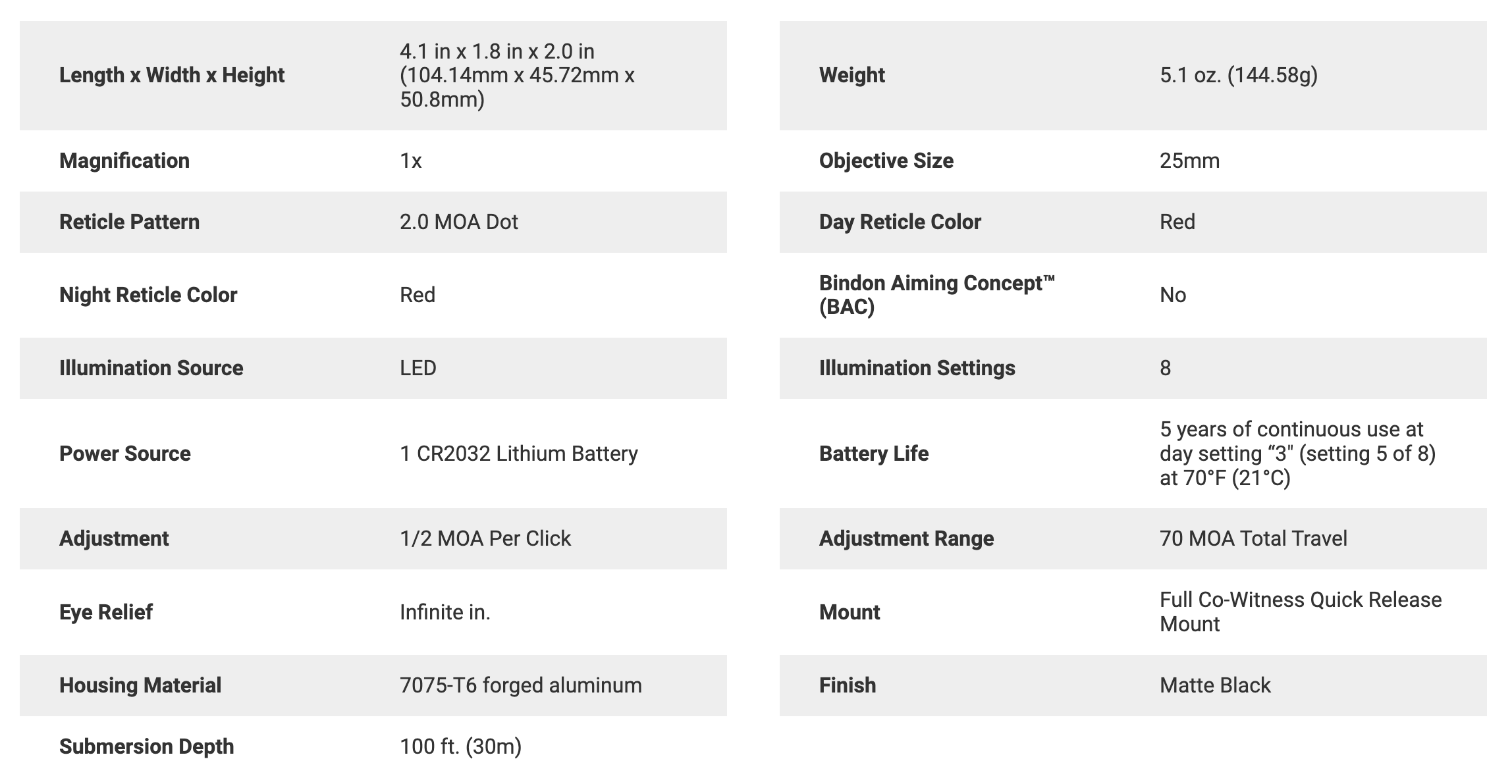 | | |
|---|---|
| **Length x Width x Height** | 4.1 in x 1.8 in x 2.0 in (104.14mm x 45.72mm x 50.8mm) |
| **Magnification** | 1x |
| **Reticle Pattern** | 2.0 MOA Dot |
| **Night Reticle Color** | Red |
| **Illumination Source** | LED |
| **Power Source** | 1 CR2032 Lithium Battery |
| **Adjustment** | 1/2 MOA Per Click |
| **Eye Relief** | Infinite in. |
| **Housing Material** | 7075-T6 forged aluminum |
| **Submersion Depth** | 100 ft. (30m) |

| | |
|---|---|
| **Weight** | 5.1 oz. (144.58g) |
| **Objective Size** | 25mm |
| **Day Reticle Color** | Red |
| **Bindon Aiming Concept™ (BAC)** | No |
| **Illumination Settings** | 8 |
| **Battery Life** | 5 years of continuous use at day setting “3" (setting 5 of 8) at 70°F (21°C) |
| **Adjustment Range** | 70 MOA Total Travel |
| **Mount** | Full Co-Witness Quick Release Mount |
| **Finish** | Matte Black |